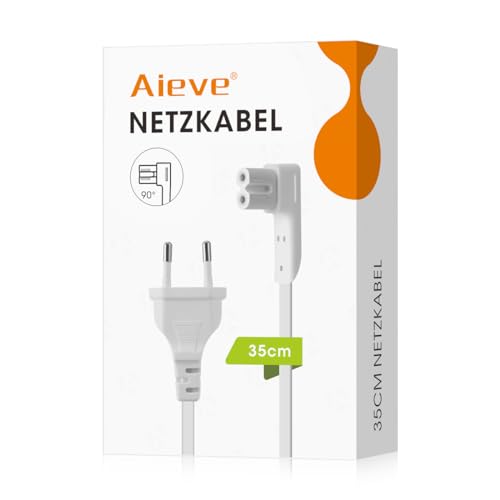 Aieve®
NETZKABEL

90°

35cm

35CM NETZKABEL